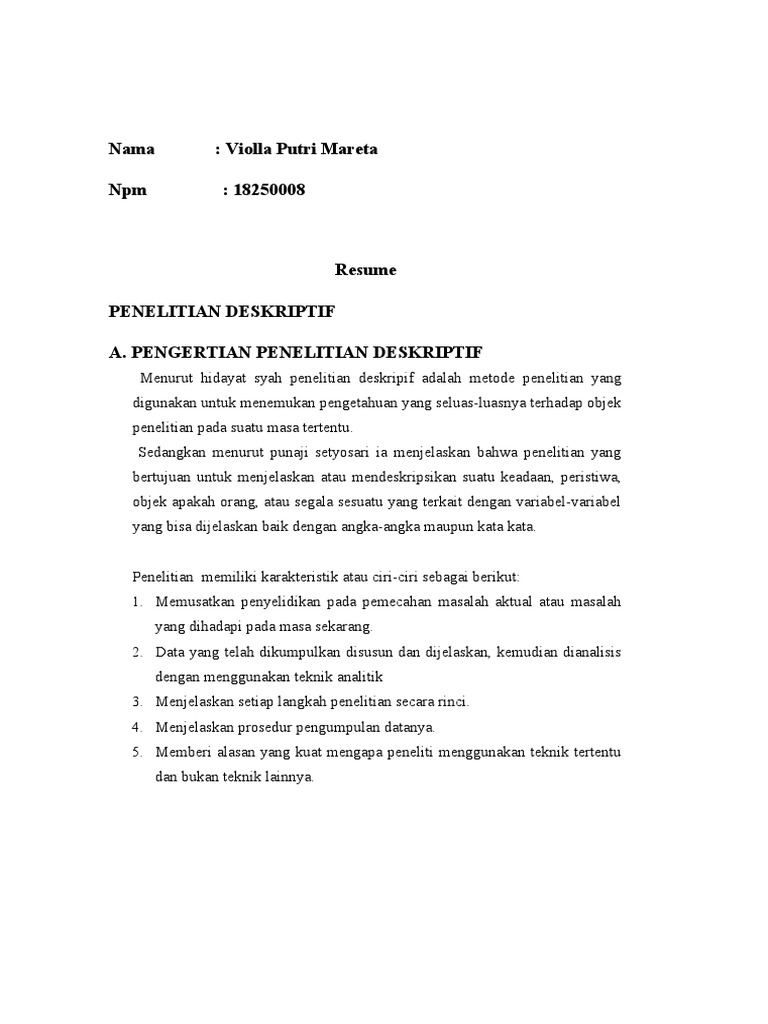 Nama : Violla Putri Mareta

Npm : 18250008

Resume

PENELITIAN DESKRIPTIF

A. PENGERTIAN PENELITIAN DESKRIPTIF

Menurut hidayat syah penelitian deskripif adalah metode penelitian yang digunakan untuk menemukan pengetahuan yang seluas-luasnya terhadap objek penelitian pada suatu masa tertentu.

Sedangkan menurut punaji setyosari ia menjelaskan bahwa penelitian yang bertujuan untuk menjelaskan atau mendeskripsikan suatu keadaan, peristiwa, objek apakah orang, atau segala sesuatu yang terkait dengan variabel-variabel yang bisa dijelaskan baik dengan angka-angka maupun kata kata.

Penelitian memiliki karakteristik atau ciri-ciri sebagai berikut:

1. Memusatkan penyelidikan pada pemecahan masalah aktual atau masalah yang dihadapi pada masa sekarang.
2. Data yang telah dikumpulkan disusun dan dijelaskan, kemudian dianalisis dengan menggunakan teknik analitik
3. Menjelaskan setiap langkah penelitian secara rinci.
4. Menjelaskan prosedur pengumpulan datanya.
5. Memberi alasan yang kuat mengapa peneliti menggunakan teknik tertentu dan bukan teknik lainnya.